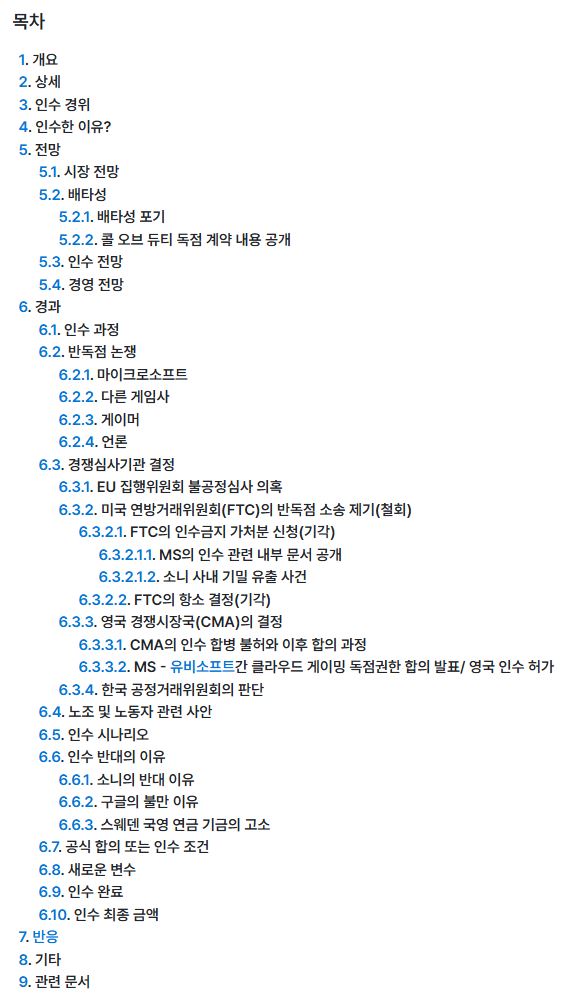 목차

1. 개요
2. 상세
3. 인수 경위
4. 인수한 이유?
5. 전망
5.1. 시장 전망
5.2. 배타성
5.2.1. 배타성 포기
5.2.2. 콜 오브 듀티 독점 계약 내용 공개
5.3. 인수 전망
5.4. 경영 전망
6. 경과
6.1. 인수 과정
6.2. 반독점 논쟁
6.2.1. 마이크로소프트
6.2.2. 다른 게임사
6.2.3. 게이머
6.2.4. 언론
6.3. 경쟁심사기관 결정
6.3.1. EU 집행위원회 불공정심사 의혹
6.3.2. 미국 연방거래위원회(FTC)의 반독점 소송 제기(철회)
6.3.2.1. FTC의 인수금지 가처분 신청(기각)
6.3.2.1.1. MS의 인수 관련 내부 문서 공개
6.3.2.1.2. 소니 사내 기밀 유출 사건
6.3.2.2. FTC의 항소 결정(기각)
6.3.3. 영국 경쟁시장국(CMA)의 결정
6.3.3.1. CMA의 인수 합병 불허와 이후 합의 과정
6.3.3.2. MS - 유비소프트간 클라우드 게이밍 독점권한 합의 발표/ 영국 인수 허가
6.3.4. 한국 공정거래위원회의 판단
6.4. 노조 및 노동자 관련 사안
6.5. 인수 시나리오
6.6. 인수 반대의 이유
6.6.1. 소니의 반대 이유
6.6.2. 구글의 불만 이유
6.6.3. 스웨덴 국영 연금 기금의 고소
6.7. 공식 합의 또는 인수 조건
6.8. 새로운 변수
6.9. 인수 완료
6.10. 인수 최종 금액
7. 반응
8. 기타
9. 관련 문서